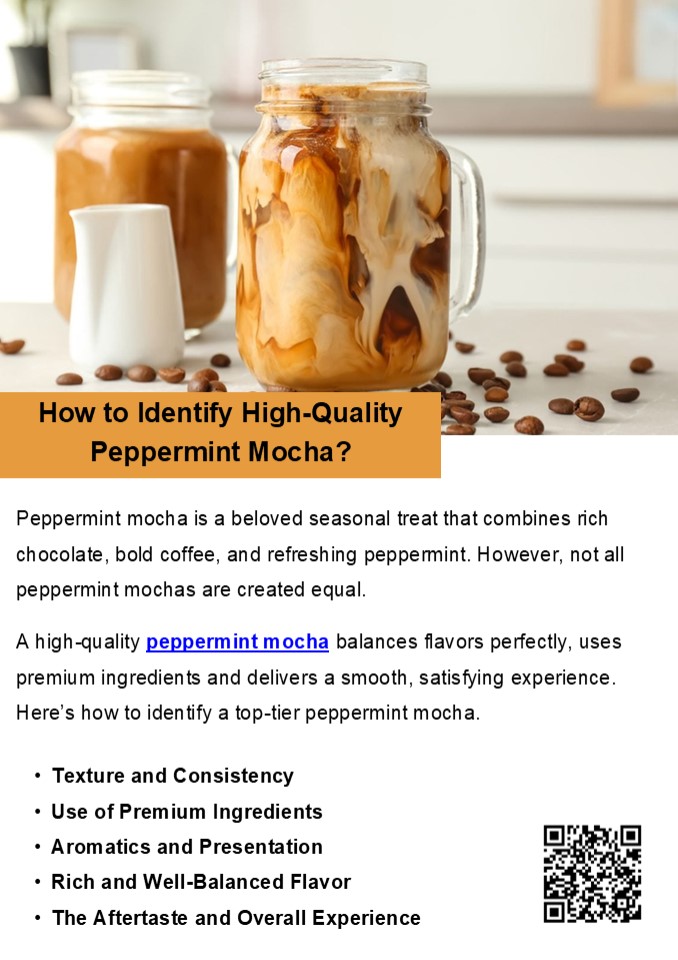 How to Identify High-Quality Peppermint Mocha?

Peppermint mocha is a beloved seasonal treat that combines rich chocolate, bold coffee, and refreshing peppermint. However, not all peppermint mochas are created equal.

A high-quality peppermint mocha balances flavors perfectly, uses premium ingredients and delivers a smooth, satisfying experience. Here's how to identify a top-tier peppermint mocha.

• Texture and Consistency
• Use of Premium Ingredients
• Aromatics and Presentation
• Rich and Well-Balanced Flavor
• The Aftertaste and Overall Experience